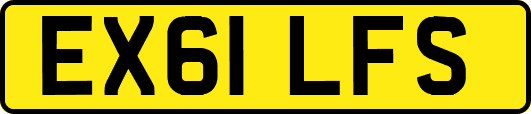 EX61 LFS